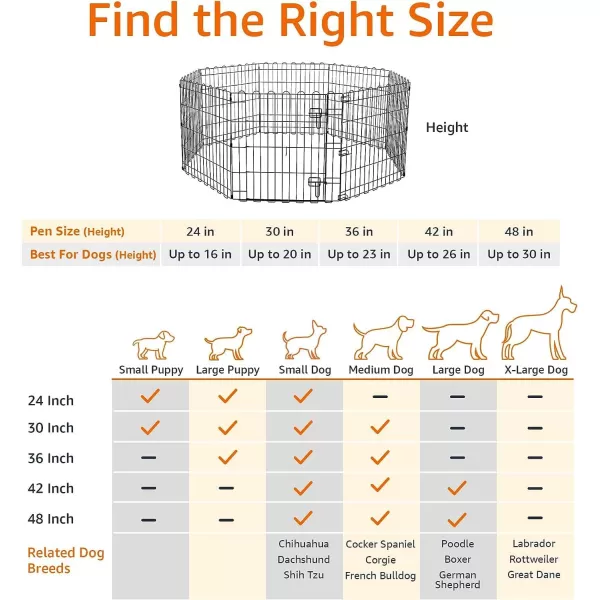 Find the Right Size

Height

| Pen Size (Height) | 24 in | 30 in | 36 in | 42 in | 48 in |
|---|---|---|---|---|---|
| Best For Dogs (Height) | Up to 16 in | Up to 20 in | Up to 23 in | Up to 26 in | Up to 30 in |

| | Small Puppy | Large Puppy | Small Dog | Medium Dog | Large Dog | X-Large Dog |
|---|---|---|---|---|---|---|
| 24 Inch | ✓ | ✓ | ✓ | — | — | — |
| 30 Inch | ✓ | ✓ | ✓ | ✓ | — | — |
| 36 Inch | — | ✓ | ✓ | ✓ | — | — |
| 42 Inch | — | — | ✓ | ✓ | ✓ | — |
| 48 Inch | — | — | ✓ | ✓ | ✓ | — |
| Related Dog Breeds | | | Chihuahua Dachshund Shih Tzu | Cocker Spaniel Corgie French Bulldog | Poodle Boxer German Shepherd | Labrador Rottweiler Great Dane |